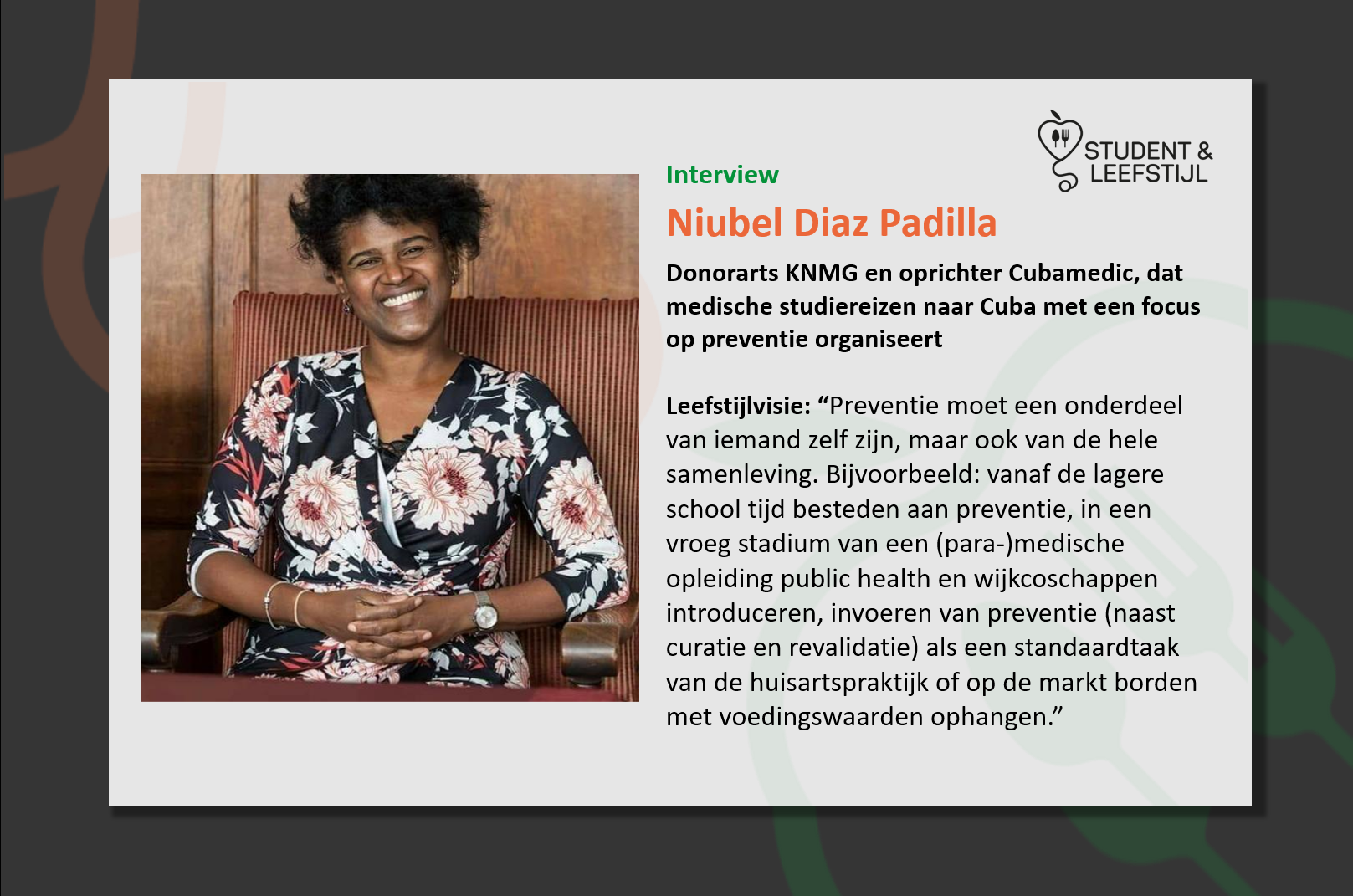 STUDENT &
LEEFSTIJL

Interview

Niubel Diaz Padilla

Donorarts KNMG en oprichter Cubamedic, dat medische studiereizen naar Cuba met een focus op preventie organiseert

Leefstijlvisie: "Preventie moet een onderdeel van iemand zelf zijn, maar ook van de hele samenleving. Bijvoorbeeld: vanaf de lagere school tijd besteden aan preventie, in een vroeg stadium van een (para-)medische opleiding public health en wijkcoschappen introduceren, invoeren van preventie (naast curatie en revalidatie) als een standaardtaak van de huisartspraktijk of op de markt borden met voedingswaarden ophangen."